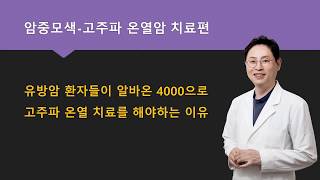 암중모색-고주파 온열암 치료편

유방암 환자들이 알바온 4000으로
고주파 온열 치료를 해야하는 이유